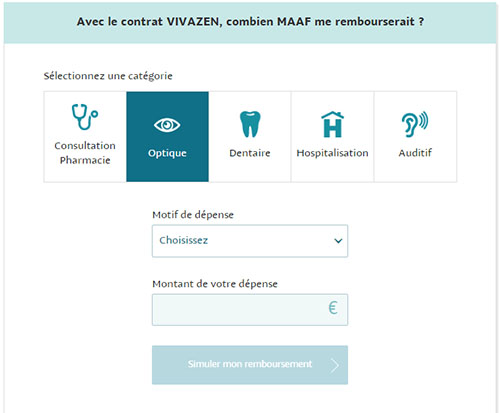 Avec le contrat VIVAZEN, combien MAAF me rembourserait ?

Sélectionnez une catégorie

Consultation Pharmacie

Optique

Dentaire

Hospitalisation

Auditif

Motif de dépense

Choisissez

Montant de votre dépense

€

Simuler mon remboursement